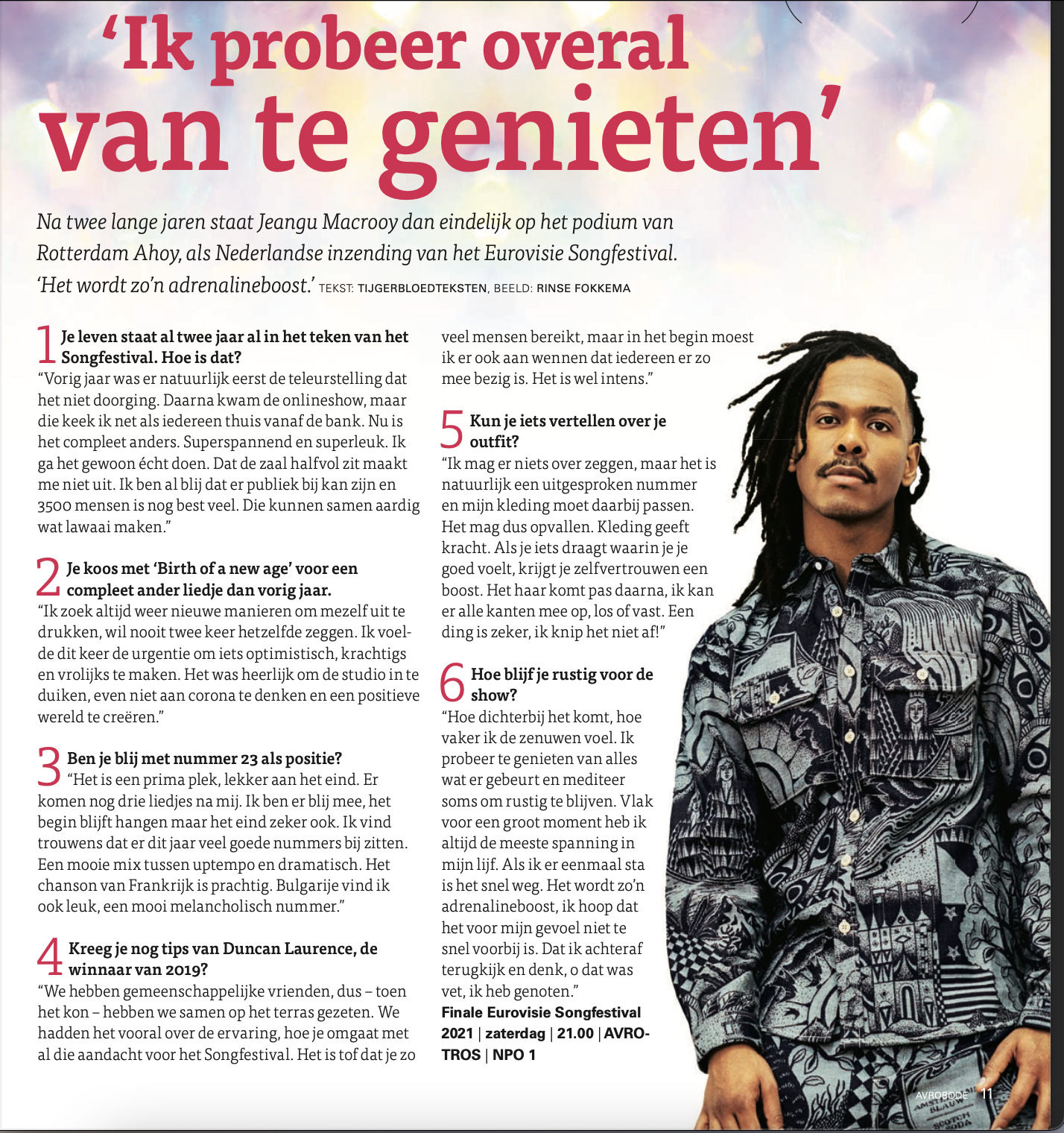 ‘Ik probeer overal van te genieten’

Na twee lange jaren staat Jeangu Macrooy dan eindelijk op het podium van Rotterdam Ahoy, als Nederlandse inzending van het Eurovisie Songfestival. ‘Het wordt zo’n adrenalineboost.’ TEKST: TIJGERBLOEDTEKSTEN, BEELD: RINSE FOKKEMA

1 Je leven staat al twee jaar al in het teken van het Songfestival. Hoe is dat?
“Vorig jaar was er natuurlijk eerst de teleurstelling dat het niet doorging. Daarna kwam de onlineshow, maar die keek ik net als iedereen thuis vanaf de bank. Nu is het compleet anders. Superspannend en superleuk. Ik ga het gewoon écht doen. Dat de zaal halfvol zit maakt me niet uit. Ik ben al blij dat er publiek bij kan zijn en 3500 mensen is nog best veel. Die kunnen samen aardig wat lawaai maken.”

2 Je koos met ‘Birth of a new age’ voor een compleet ander liedje dan vorig jaar.
“Ik zoek altijd weer nieuwe manieren om mezelf uit te drukken, wil nooit twee keer hetzelfde zeggen. Ik voelde dit keer de urgentie om iets optimistisch, krachtigs en vrolijks te maken. Het was heerlijk om de studio in te duiken, even niet aan corona te denken en een positieve wereld te creëren.”

3 Ben je blij met nummer 23 als positie?
“Het is een prima plek, lekker aan het eind. Er komen nog drie liedjes na mij. Ik ben er blij mee, het begin blijft hangen maar het eind zeker ook. Ik vind trouwens dat er dit jaar veel goede nummers bij zitten. Een mooie mix tussen uptempo en dramatisch. Het chanson van Frankrijk is prachtig. Bulgarije vind ik ook leuk, een mooi melancholisch nummer.”

4 Kreeg je nog tips van Duncan Laurence, de winnaar van 2019?
“We hebben gemeenschappelijke vrienden, dus – toen het kon – hebben we samen op het terras gezeten. We hadden het vooral over de ervaring, hoe je omgaat met al die aandacht voor het Songfestival. Het is tof dat je zo veel mensen bereikt, maar in het begin moest ik er ook aan wennen dat iedereen er zo mee bezig is. Het is wel intens.”

5 Kun je iets vertellen over je outfit?
“Ik mag er niets over zeggen, maar het is natuurlijk een uitgesproken nummer en mijn kleding moet daarbij passen. Het mag dus opvallen. Kleding geeft kracht. Als je iets draagt waarin je je goed voelt, krijgt je zelfvertrouwen een boost. Het haar komt pas daarna, ik kan er alle kanten mee op, los of vast. Een ding is zeker, ik knip het niet af!”

6 Hoe blijf je rustig voor de show?
“Hoe dichterbij het komt, hoe vaker ik de zenuwen voel. Ik probeer te genieten van alles wat er gebeurt en mediteer soms om rustig te blijven. Vlak voor een groot moment heb ik altijd de meeste spanning in mijn lijf. Als ik er eenmaal sta is het snel weg. Het wordt zo’n adrenalineboost, ik hoop dat het voor mijn gevoel niet te snel voorbij is. Dat ik achteraf terugkijk en denk, o dat was vet, ik heb genoten.”
Finale Eurovisie Songfestival 2021 | zaterdag | 21.00 | AVROTROS | NPO 1

AVROBODE 11